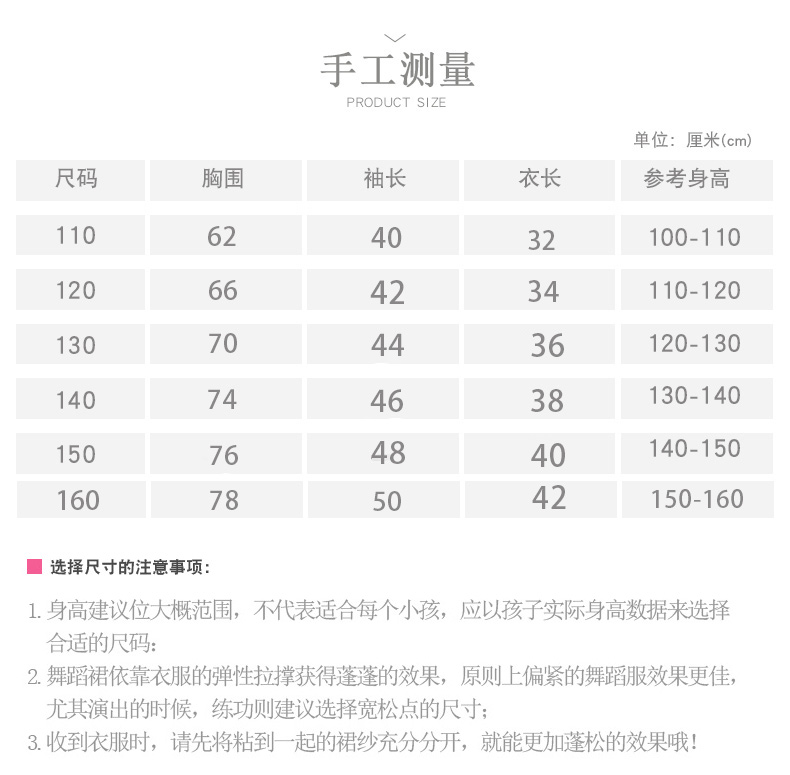 手工测量
PRODUCT SIZE

单位：厘米(cm)

| 尺码 | 胸围 | 袖长 | 衣长 | 参考身高 |
|---|---|---|---|---|
| 110 | 62 | 40 | 32 | 100-110 |
| 120 | 66 | 42 | 34 | 110-120 |
| 130 | 70 | 44 | 36 | 120-130 |
| 140 | 74 | 46 | 38 | 130-140 |
| 150 | 76 | 48 | 40 | 140-150 |
| 160 | 78 | 50 | 42 | 150-160 |

选择尺寸的注意事项：

1. 身高建议位大概范围，不代表适合每个小孩，应以孩子实际身高数据来选择合适的尺码；
2. 舞蹈裙依靠衣服的弹性拉撑获得蓬蓬的效果，原则上偏紧的舞蹈服效果更佳，尤其演出的时候，练功则建议选择宽松点的尺寸；
3. 收到衣服时，请先将粘到一起的裙纱充分分开，就能更加蓬松的效果哦！